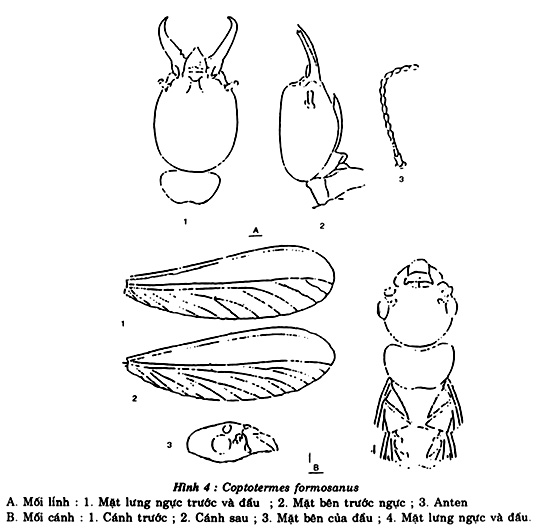 1

2

3

A

1

2

3

4

B

Hình 4 : Coptotermes formosanus

A. Mối lính : 1. Mặt lưng ngực trước và đầu ; 2. Mặt bên trước ngực ; 3. Anten

B. Mối cánh : 1. Cánh trước ; 2. Cánh sau ; 3. Mặt bên của đầu ; 4. Mặt lưng ngực và đầu.